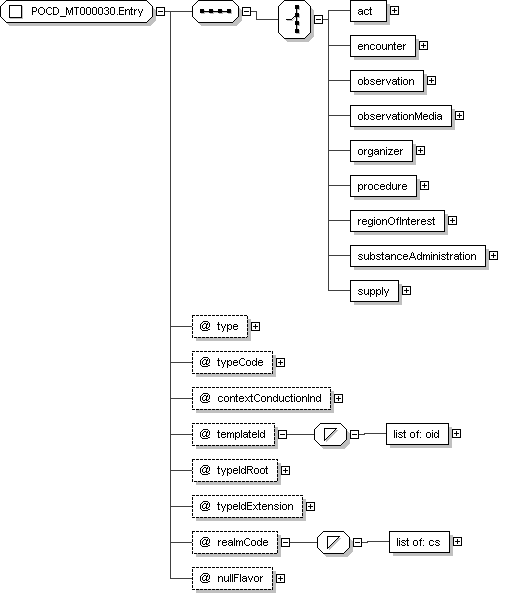 POCD_MT000030.Entry

act

encounter

observation

observationMedia

organizer

procedure

regionOfInterest

substanceAdministration

supply

@ type

@ typeCode

@ contextConductionInd

@ templateId

list of: oid

@ typeIdRoot

@ typeIdExtension

@ realmCode

list of: cs

@ nullFlavor